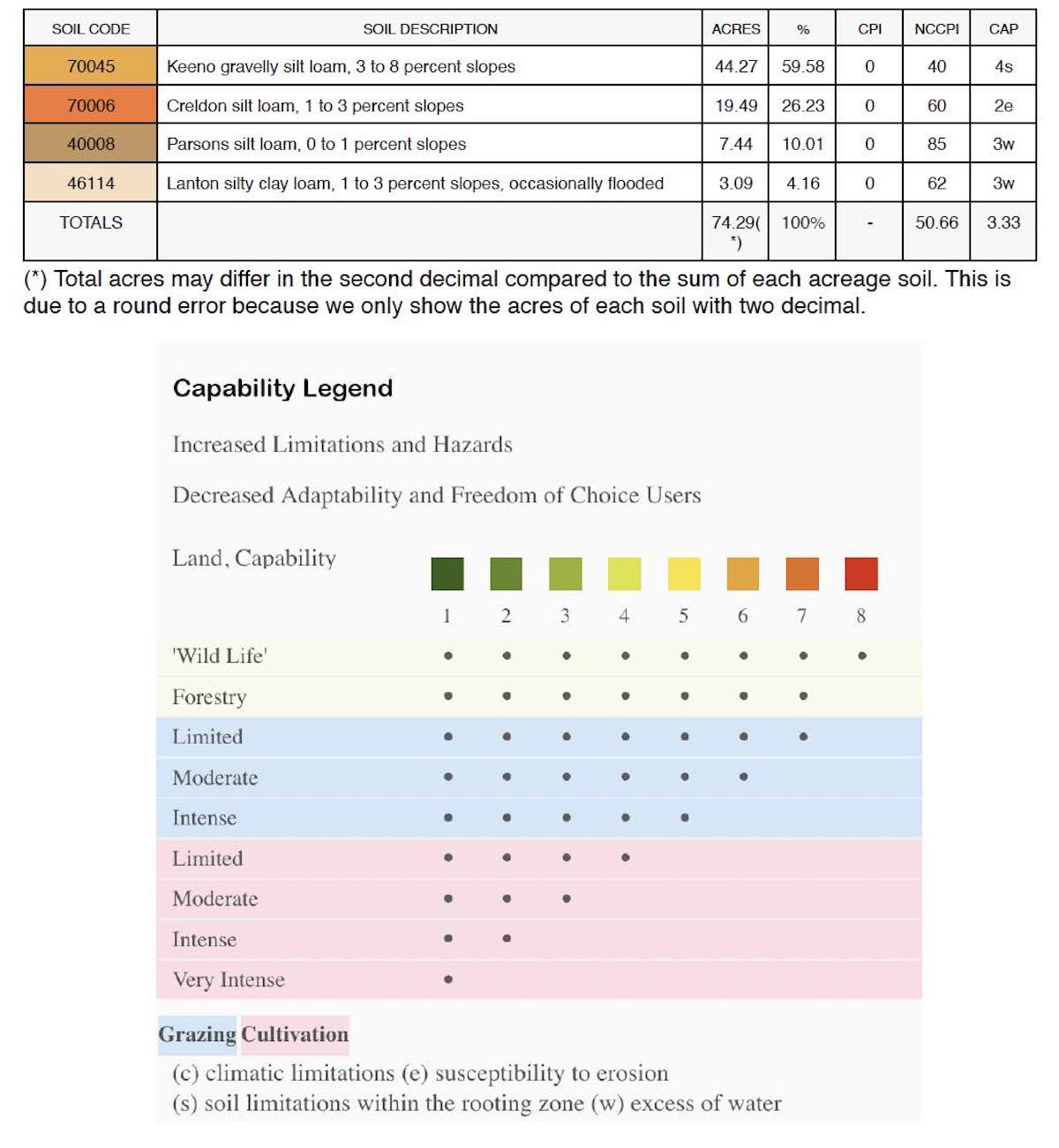 | SOIL CODE | SOIL DESCRIPTION | ACRES | % | CPI | NCCPI | CAP |
|---|---|---|---|---|---|---|
| 70045 | Keeno gravelly silt loam, 3 to 8 percent slopes | 44.27 | 59.58 | 0 | 40 | 4s |
| 70006 | Creldon silt loam, 1 to 3 percent slopes | 19.49 | 26.23 | 0 | 60 | 2e |
| 40008 | Parsons silt loam, 0 to 1 percent slopes | 7.44 | 10.01 | 0 | 85 | 3w |
| 46114 | Lanton silty clay loam, 1 to 3 percent slopes, occasionally flooded | 3.09 | 4.16 | 0 | 62 | 3w |
| TOTALS | | 74.29(*) | 100% | - | 50.66 | 3.33 |

(*) Total acres may differ in the second decimal compared to the sum of each acreage soil. This is due to a round error because we only show the acres of each soil with two decimal.

Capability Legend

Increased Limitations and Hazards

Decreased Adaptability and Freedom of Choice Users

| Land, Capability | 1 | 2 | 3 | 4 | 5 | 6 | 7 | 8 |
|---|---|---|---|---|---|---|---|---|
| 'Wild Life' | • | • | • | • | • | • | • | • |
| Forestry | • | • | • | • | • | • | • | |
| Limited | • | • | • | • | • | • | • | |
| Moderate | • | • | • | • | • | • | | |
| Intense | • | • | • | • | • | | | |
| Limited | • | • | • | • | | | | |
| Moderate | • | • | • | | | | | |
| Intense | • | • | | | | | | |
| Very Intense | • | | | | | | | |

Grazing Cultivation

(c) climatic limitations (e) susceptibility to erosion
(s) soil limitations within the rooting zone (w) excess of water